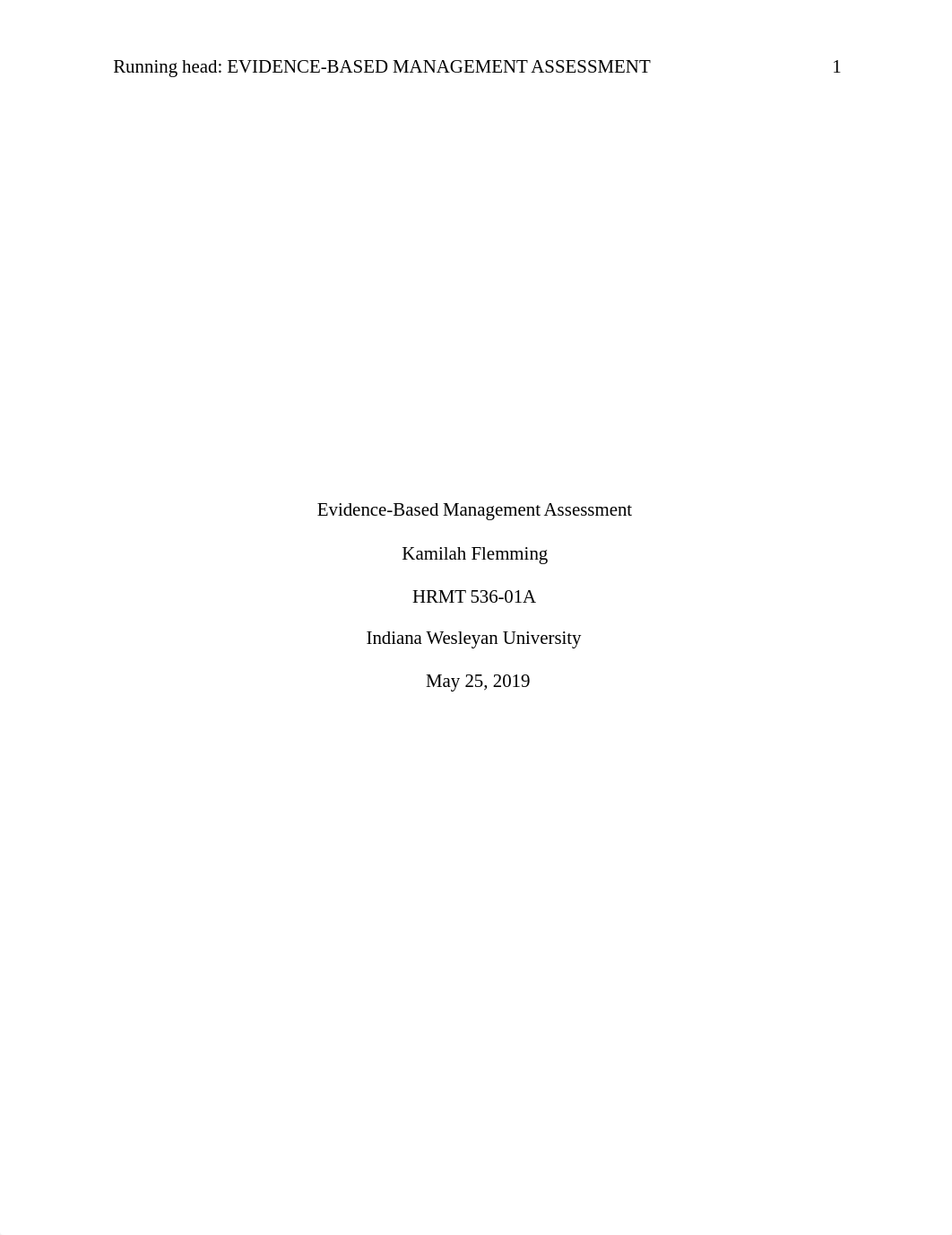 Running head: EVIDENCE-BASED MANAGEMENT ASSESSMENT 1

Evidence-Based Management Assessment

Kamilah Flemming

HRMT 536-01A

Indiana Wesleyan University

May 25, 2019